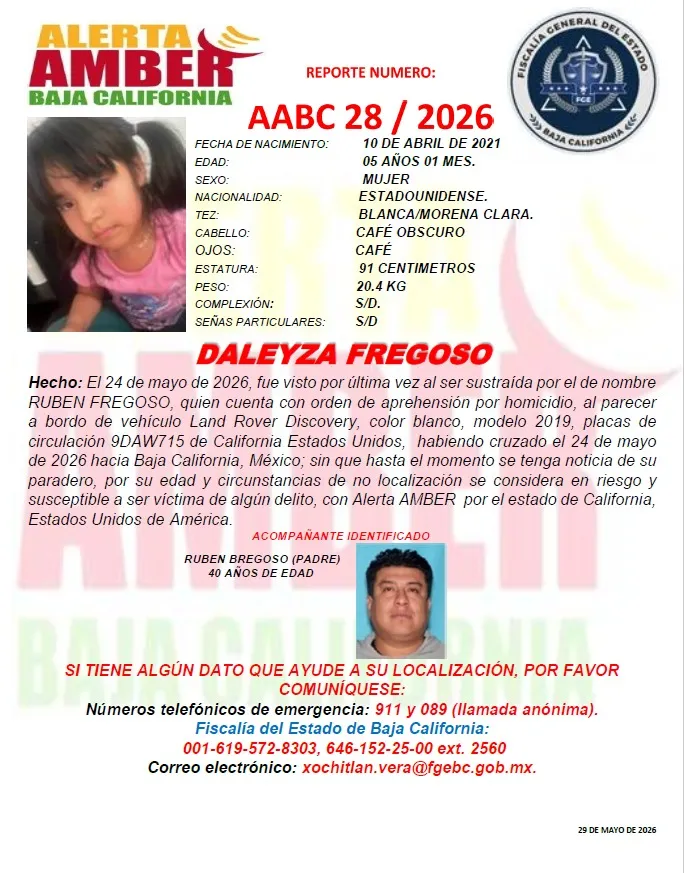 ALERTA
AMBER
BAJA CALIFORNIA

REPORTE NUMERO:

FISCALÍA GENERAL DEL ESTADO
FGE
BAJA CALIFORNIA

AABC 28 / 2026

| | |
|---|---|
| FECHA DE NACIMIENTO: | 10 DE ABRIL DE 2021 |
| EDAD: | 05 AÑOS 01 MES. |
| SEXO: | MUJER |
| NACIONALIDAD: | ESTADOUNIDENSE. |
| TEZ: | BLANCA/MORENA CLARA. |
| CABELLO: | CAFÉ OBSCURO |
| OJOS: | CAFÉ |
| ESTATURA: | 91 CENTIMETROS |
| PESO: | 20.4 KG |
| COMPLEXIÓN: | S/D. |
| SEÑAS PARTICULARES: | S/D |

DALEYZA FREGOSO

Hecho: El 24 de mayo de 2026, fue visto por última vez al ser sustraída por el de nombre RUBEN FREGOSO, quien cuenta con orden de aprehensión por homicidio, al parecer a bordo de vehículo Land Rover Discovery, color blanco, modelo 2019, placas de circulación 9DAW715 de California Estados Unidos, habiendo cruzado el 24 de mayo de 2026 hacia Baja California, México; sin que hasta el momento se tenga noticia de su paradero, por su edad y circunstancias de no localización se considera en riesgo y susceptible a ser víctima de algún delito, con Alerta AMBER por el estado de California, Estados Unidos de América.

ACOMPAÑANTE IDENTIFICADO

RUBEN BREGOSO (PADRE)
40 AÑOS DE EDAD

SI TIENE ALGÚN DATO QUE AYUDE A SU LOCALIZACIÓN, POR FAVOR COMUNÍQUESE:
Números telefónicos de emergencia: 911 y 089 (llamada anónima).
Fiscalía del Estado de Baja California:
001-619-572-8303, 646-152-25-00 ext. 2560
Correo electrónico: xochitlan.vera@fgebc.gob.mx.

29 DE MAYO DE 2026